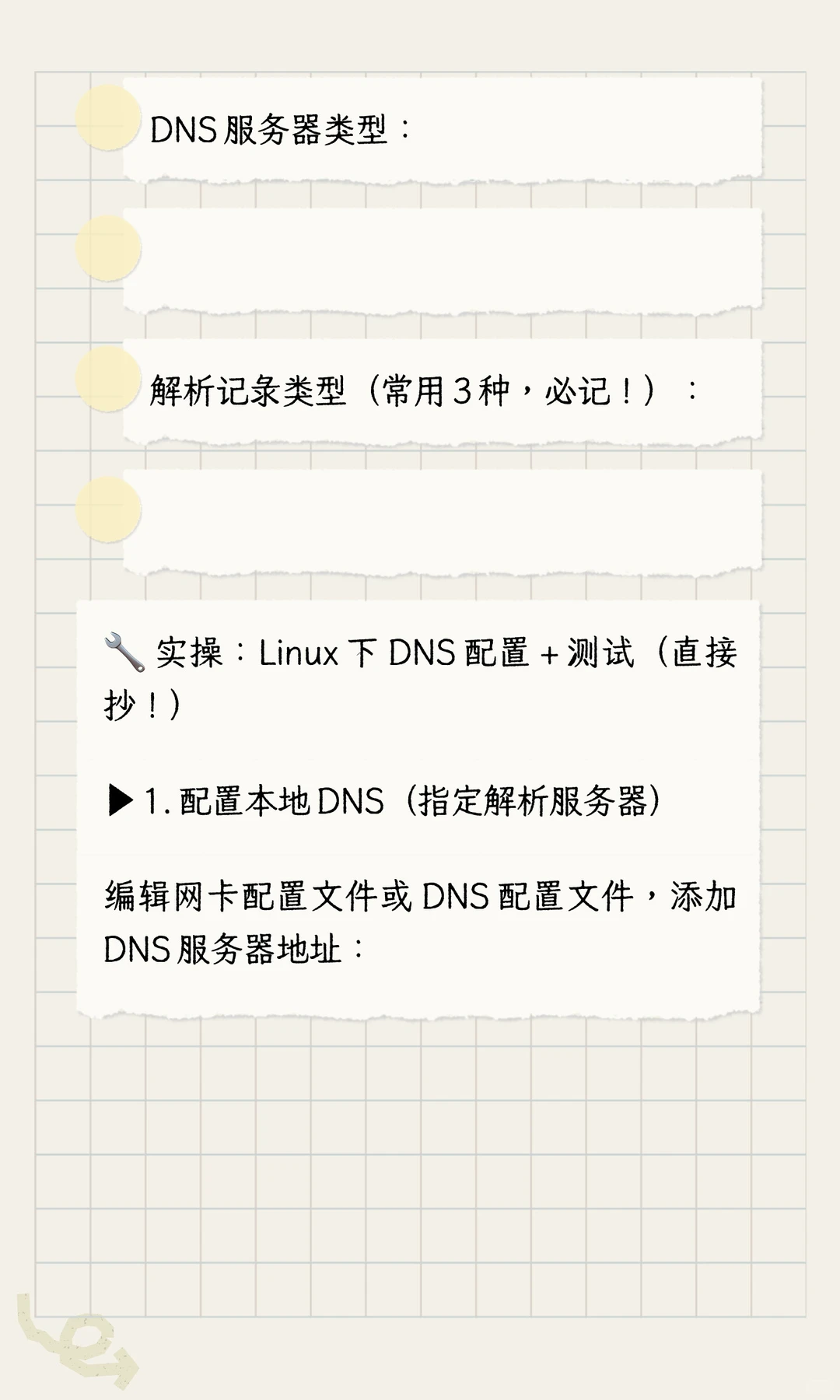 DNS 服务器类型：

解析记录类型（常用 3 种，必记！）：

🔧 实操：Linux 下 DNS 配置 + 测试（直接抄！）

▶ 1. 配置本地 DNS（指定解析服务器）

编辑网卡配置文件或 DNS 配置文件，添加 DNS 服务器地址：